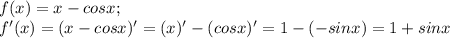 $f(x) = x - cosx;$
$f'(x) = (x - cosx)' = (x)' - (cosx)' = 1 - (-sinx) = 1 + sinx$